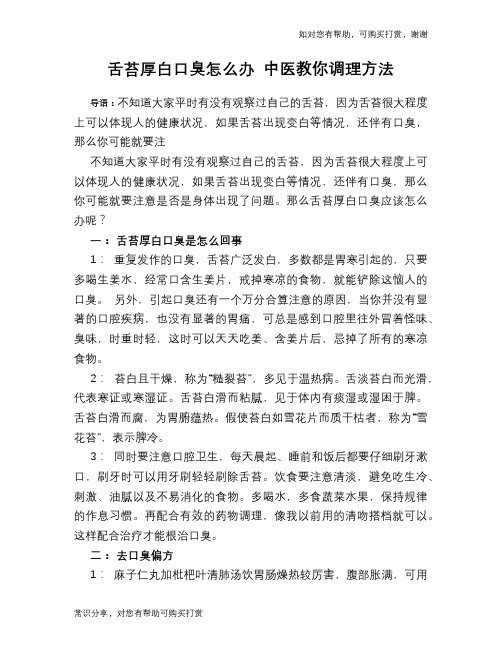 如对您有帮助，可购买打赏，谢谢

舌苔厚白口臭怎么办 中医教你调理方法

导语：不知道大家平时有没有观察过自己的舌苔，因为舌苔很大程度上可以体现人的健康状况，如果舌苔出现变白等情况，还伴有口臭，那么你可能就要注

不知道大家平时有没有观察过自己的舌苔，因为舌苔很大程度上可以体现人的健康状况，如果舌苔出现变白等情况，还伴有口臭，那么你可能就要注意是否是身体出现了问题。那么舌苔厚白口臭应该怎么办呢？

一：舌苔厚白口臭是怎么回事

1： 重复发作的口臭，舌苔广泛发白，多数都是胃寒引起的，只要多喝生姜水，经常口含生姜片，戒掉寒凉的食物，就能铲除这恼人的口臭。 另外，引起口臭还有一个万分合算注意的原因，当你并没有显著的口腔疾病，也没有显著的胃痛，可总是感到口腔里往外冒着怪味、臭味，时重时轻，这时可以天天吃姜、含姜片后，忌掉了所有的寒凉食物。

2： 苔白且干燥，称为"糙裂苔"，多见于温热病。舌淡苔白而光滑，代表寒证或寒湿证。舌苔白滑而粘腻，见于体内有痰湿或湿困于脾。舌苔白滑而腐，为胃腑蕴热。假使苔白如雪花片而质干枯者，称为"雪花苔"，表示脾冷。

3： 同时要注意口腔卫生，每天晨起、睡前和饭后都要仔细刷牙漱口，刷牙时可以用牙刷轻轻刷除舌苔。饮食要注意清淡，避免吃生冷、刺激、油腻以及不易消化的食物。多喝水，多食蔬菜水果，保持规律的作息习惯。再配合有效的药物调理，像我以前用的清吻搭档就可以。这样配合治疗才能根治口臭。

二：去口臭偏方

1： 麻子仁丸加枇杷叶清肺汤饮胃肠燥热较厉害，腹部胀满，可用

常识分享，对您有帮助可购买打赏